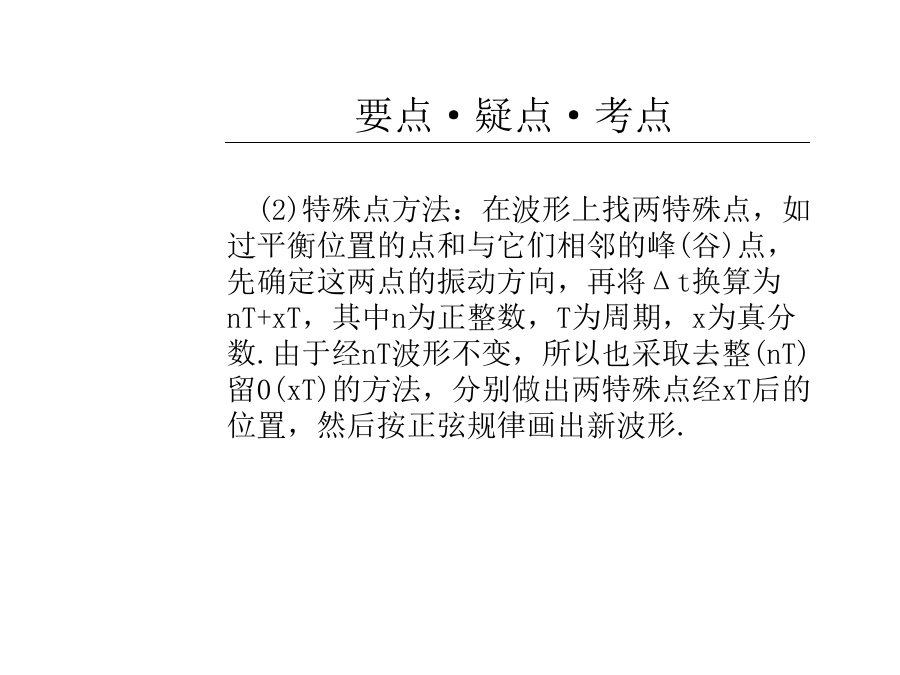 要点·疑点·考点

(2)特殊点方法：在波形上找两特殊点，如过平衡位置的点和与它们相邻的峰(谷)点，先确定这两点的振动方向，再将Δt换算为nT+xT，其中n为正整数，T为周期，x为真分数.由于经nT波形不变，所以也采取去整(nT)留0(xT)的方法，分别做出两特殊点经xT后的位置，然后按正弦规律画出新波形.